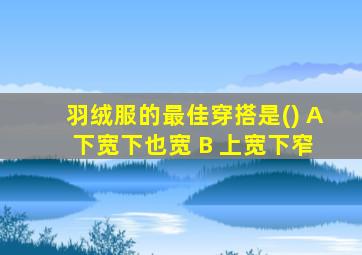 羽绒服的最佳穿搭是() A 下宽下也宽 B 上宽下窄